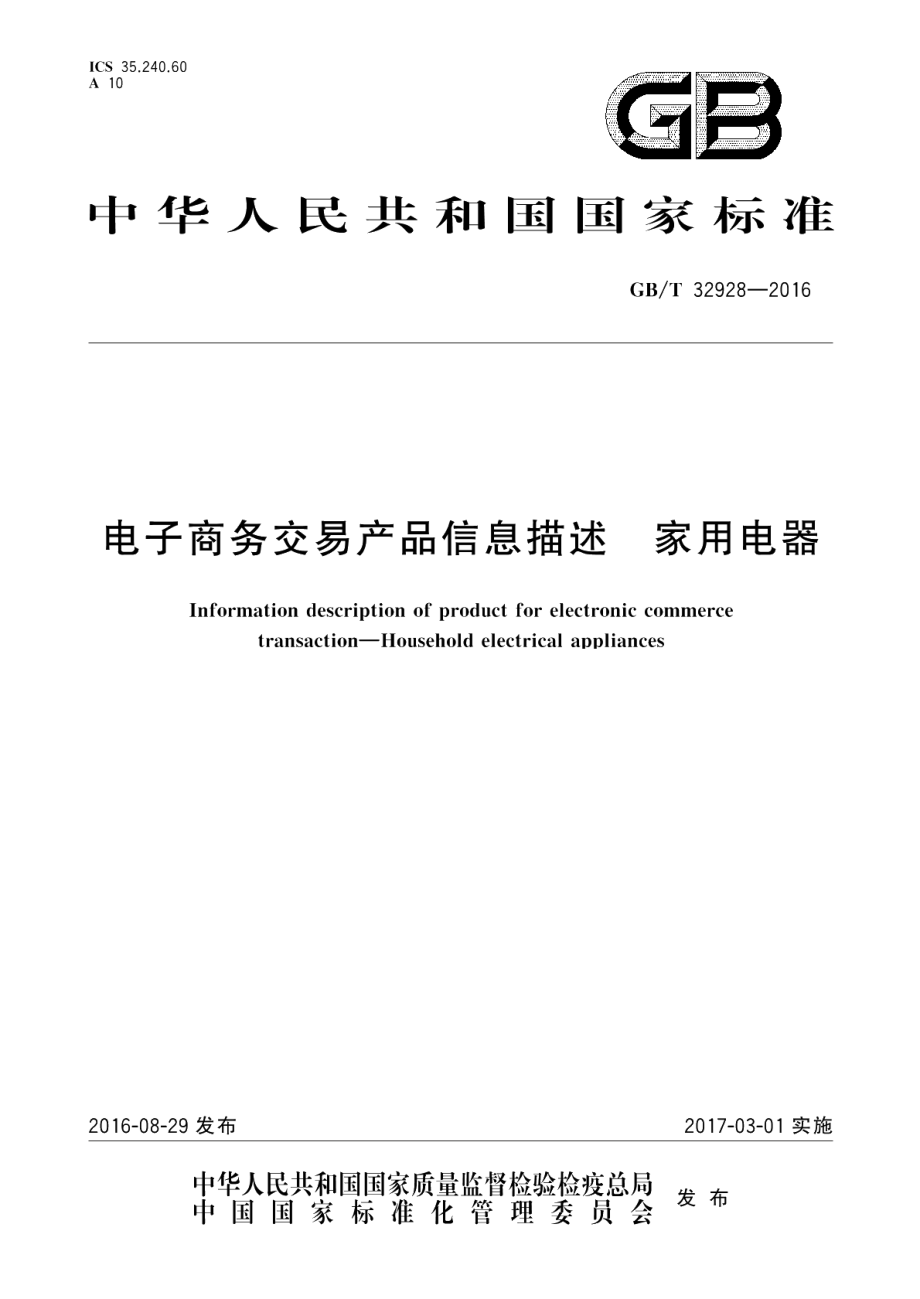 ICS 35.240.60
A 10

GB

中华人民共和国国家标准

GB/T 32928—2016

电子商务交易产品信息描述　家用电器

Information description of product for electronic commerce transaction—Household electrical appliances

2016-08-29 发布

2017-03-01 实施

中华人民共和国国家质量监督检验检疫总局
中国国家标准化管理委员会
发布